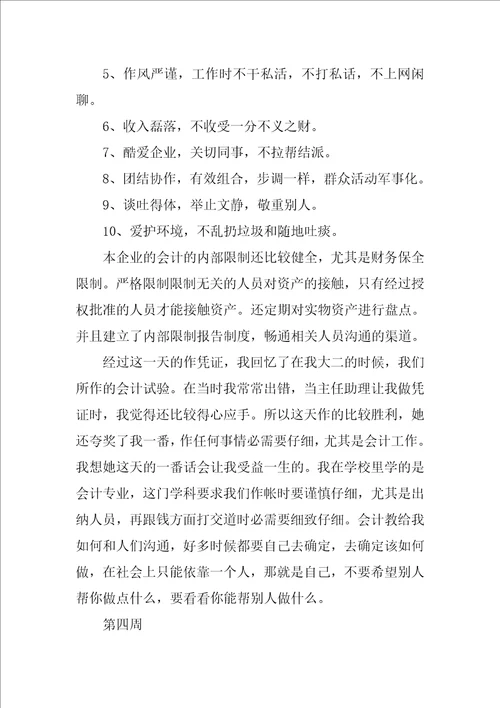 5、作风严谨，工作时不干私活，不打私话，不上网闲聊。

6、收入磊落，不收受一分不义之财。

7、酷爱企业，关切同事，不拉帮结派。

8、团结协作，有效组合，步调一样，群众活动军事化。

9、谈吐得体，举止文静，敬重别人。

10、爱护环境，不乱扔垃圾和随地吐痰。

本企业的会计的内部限制还比较健全，尤其是财务保全限制。严格限制限制无关的人员对资产的接触，只有经过授权批准的人员才能接触资产。还定期对实物资产进行盘点。并且建立了内部限制报告制度，畅通相关人员沟通的渠道。

经过这一天的作凭证，我回忆了在我大二的时候，我们所作的会计试验。在当时我常常出错，当主任助理让我做凭证时，我觉得还比较得心应手。所以这天作的比较胜利，她还夸奖了我一番，作任何事情必需要仔细，尤其是会计工作。我想她这天的一番话会让我受益一生的。我在学校里学的是会计专业，这门学科要求我们作帐时要谨慎仔细，尤其是出纳人员，再跟钱方面打交道时必需要细致仔细。会计教给我如何和人们沟通，好多时候都要自己去确定，去确定该如何做，在社会上只能依靠一个人，那就是自己，不要希望别人帮你做点什么，要看看你能帮别人做什么。

第四周